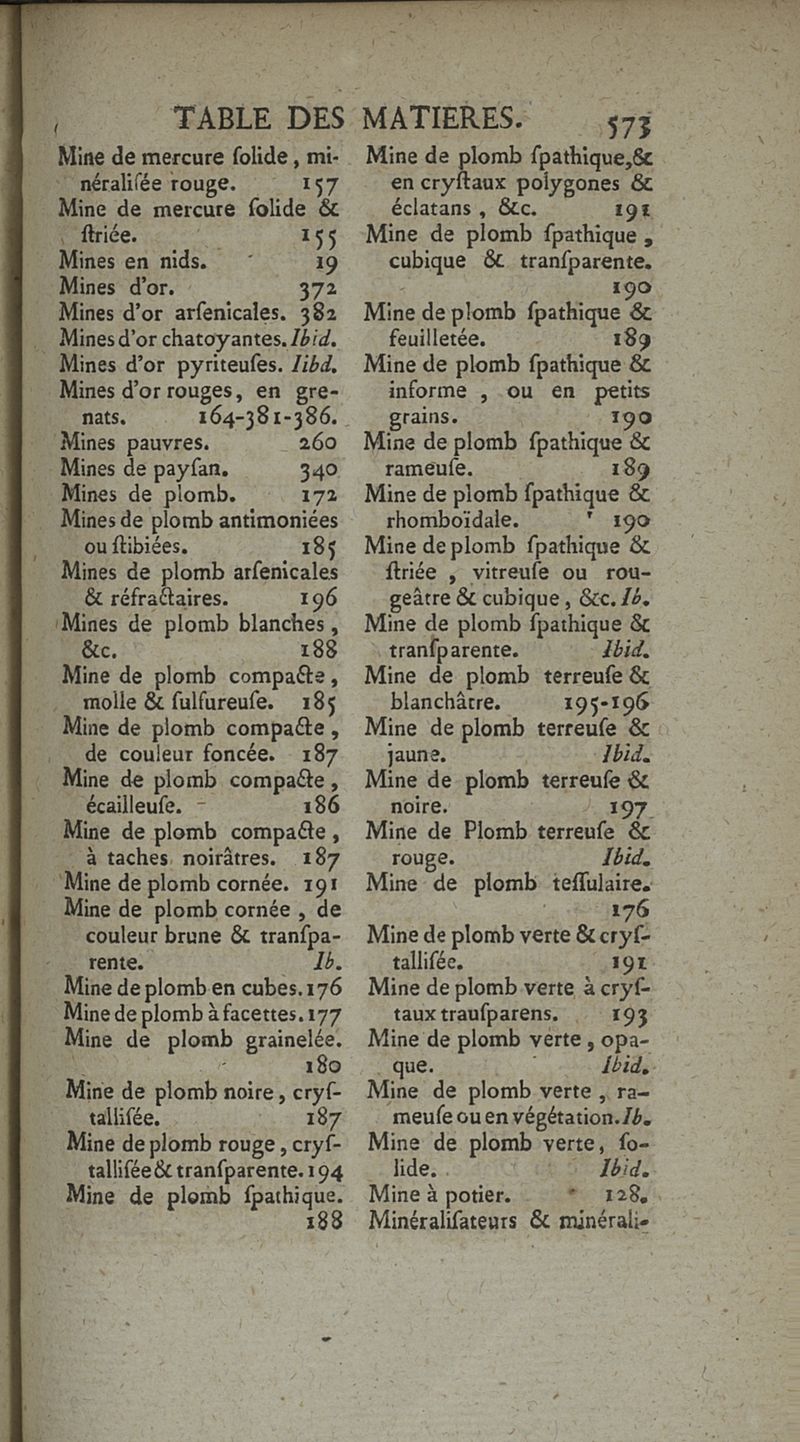 TABLE DES MATIERES. 573

Mine de mercure ſolide, minéraliſée rouge. 157
Mine de mercure ſolide & ſtriée. 155
Mines en nids. 19
Mines d'or. 372
Mines d'or arſenicales. 382
Mines d'or chatoyantes. Ibid.
Mines d'or pyriteuſes. Iibd.
Mines d'or rouges, en grenats. 164-381-386.
Mines pauvres. 260
Mines de payſan. 340
Mines de plomb. 172
Mines de plomb antimoniées ou ſtibiées. 185
Mines de plomb arſenicales & réfractaires. 196
Mines de plomb blanches, &c. 188
Mine de plomb compacte, molle & ſulfureuſe. 185
Mine de plomb compacte, de couleur foncée. 187
Mine de plomb compacte, écailleuſe. 186
Mine de plomb compacte, à taches noirâtres. 187
Mine de plomb cornée. 191
Mine de plomb cornée, de couleur brune & tranſparente. Ib.
Mine de plomb en cubes. 176
Mine de plomb à facettes. 177
Mine de plomb grainelée. 180
Mine de plomb noire, cryſtalliſée. 187
Mine de plomb rouge, cryſtalliſée & tranſparente. 194
Mine de plomb ſpathique. 188

Mine de plomb ſpathique, & en cryſtaux polygones & éclatans, &c. 191
Mine de plomb ſpathique, cubique & tranſparente. 190
Mine de plomb ſpathique & feuilletée. 189
Mine de plomb ſpathique & informe, ou en petits grains. 190
Mine de plomb ſpathique & rameuſe. 189
Mine de plomb ſpathique & rhomboïdale. 190
Mine de plomb ſpathique & ſtriée, vitreuſe ou rougeâtre & cubique, &c. Ib.
Mine de plomb ſpathique & tranſparente. Ibid.
Mine de plomb terreuſe & blanchâtre. 195-196
Mine de plomb terreuſe & jaune. Ibid.
Mine de plomb terreuſe & noire. 197
Mine de Plomb terreuſe & rouge. Ibid.
Mine de plomb teſſulaire. 176
Mine de plomb verte & cryſtalliſée. 191
Mine de plomb verte à cryſtaux trauſparens. 193
Mine de plomb verte, opaque. Ibid.
Mine de plomb verte, rameuſe ou en végétation. Ib.
Mine de plomb verte, ſolide. Ibid.
Mine à potier. 128.
Minéraliſateurs & minérali-